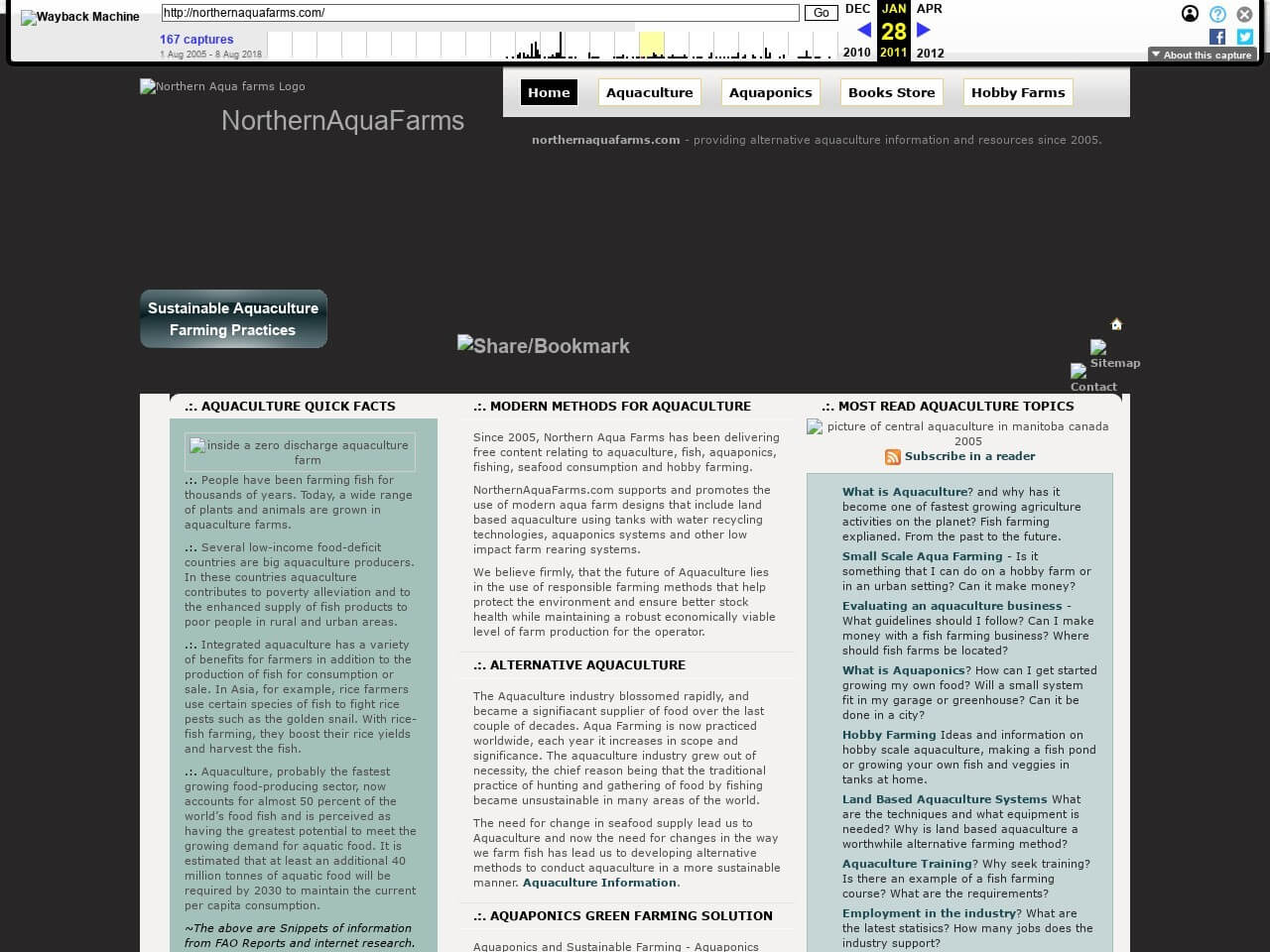 Wayback Machine
http://northernaquafarms.com/ Go
167 captures
1 Aug 2005 - 8 Aug 2018
DEC JAN APR
28
2010 2011 2012
About this capture

Northern Aqua farms Logo
NorthernAquaFarms

Home Aquaculture Aquaponics Books Store Hobby Farms

northernaquafarms.com - providing alternative aquaculture information and resources since 2005.

Sustainable Aquaculture Farming Practices

Share/Bookmark

Sitemap
Contact

.:. AQUACULTURE QUICK FACTS

inside a zero discharge aquaculture farm

.:. People have been farming fish for thousands of years. Today, a wide range of plants and animals are grown in aquaculture farms.

.:. Several low-income food-deficit countries are big aquaculture producers. In these countries aquaculture contributes to poverty alleviation and to the enhanced supply of fish products to poor people in rural and urban areas.

.:. Integrated aquaculture has a variety of benefits for farmers in addition to the production of fish for consumption or sale. In Asia, for example, rice farmers use certain species of fish to fight rice pests such as the golden snail. With rice-fish farming, they boost their rice yields and harvest the fish.

.:. Aquaculture, probably the fastest growing food-producing sector, now accounts for almost 50 percent of the world's food fish and is perceived as having the greatest potential to meet the growing demand for aquatic food. It is estimated that at least an additional 40 million tonnes of aquatic food will be required by 2030 to maintain the current per capita consumption.

~The above are Snippets of information from FAO Reports and internet research.

.:. MODERN METHODS FOR AQUACULTURE

Since 2005, Northern Aqua Farms has been delivering free content relating to aquaculture, fish, aquaponics, fishing, seafood consumption and hobby farming.

NorthernAquaFarms.com supports and promotes the use of modern aqua farm designs that include land based aquaculture using tanks with water recycling technologies, aquaponics systems and other low impact farm rearing systems.

We believe firmly, that the future of Aquaculture lies in the use of responsible farming methods that help protect the environment and ensure better stock health while maintaining a robust economically viable level of farm production for the operator.

.:. ALTERNATIVE AQUACULTURE

The Aquaculture industry blossomed rapidly, and became a signifiacant supplier of food over the last couple of decades. Aqua Farming is now practiced worldwide, each year it increases in scope and significance. The aquaculture industry grew out of necessity, the chief reason being that the traditional practice of hunting and gathering of food by fishing became unsustainable in many areas of the world.

The need for change in seafood supply lead us to Aquaculture and now the need for changes in the way we farm fish has lead us to developing alternative methods to conduct aquaculture in a more sustainable manner. Aquaculture Information.

.:. AQUAPONICS GREEN FARMING SOLUTION

Aquaponics and Sustainable Farming - Aquaponics

.:. MOST READ AQUACULTURE TOPICS

picture of central aquaculture in manitoba canada 2005
Subscribe in a reader

What is Aquaculture? and why has it become one of fastest growing agriculture activities on the planet? Fish farming explained. From the past to the future.

Small Scale Aqua Farming - Is it something that I can do on a hobby farm or in an urban setting? Can it make money?

Evaluating an aquaculture business - What guidelines should I follow? Can I make money with a fish farming business? Where should fish farms be located?

What is Aquaponics? How can I get started growing my own food? Will a small system fit in my garage or greenhouse? Can it be done in a city?

Hobby Farming Ideas and information on hobby scale aquaculture, making a fish pond or growing your own fish and veggies in tanks at home.

Land Based Aquaculture Systems What are the techniques and what equipment is needed? Why is land based aquaculture a worthwhile alternative farming method?

Aquaculture Training? Why seek training? Is there an example of a fish farming course? What are the requirements?

Employment in the industry? What are the latest statisics? How many jobs does the industry support?